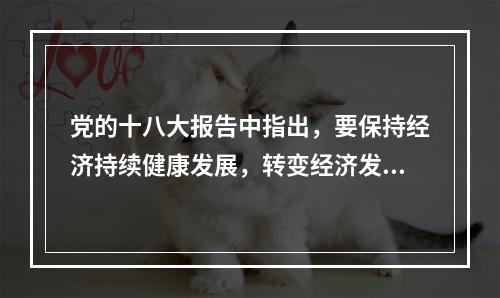 Love

党的十八大报告中指出，要保持经济持续健康发展，转变经济发...